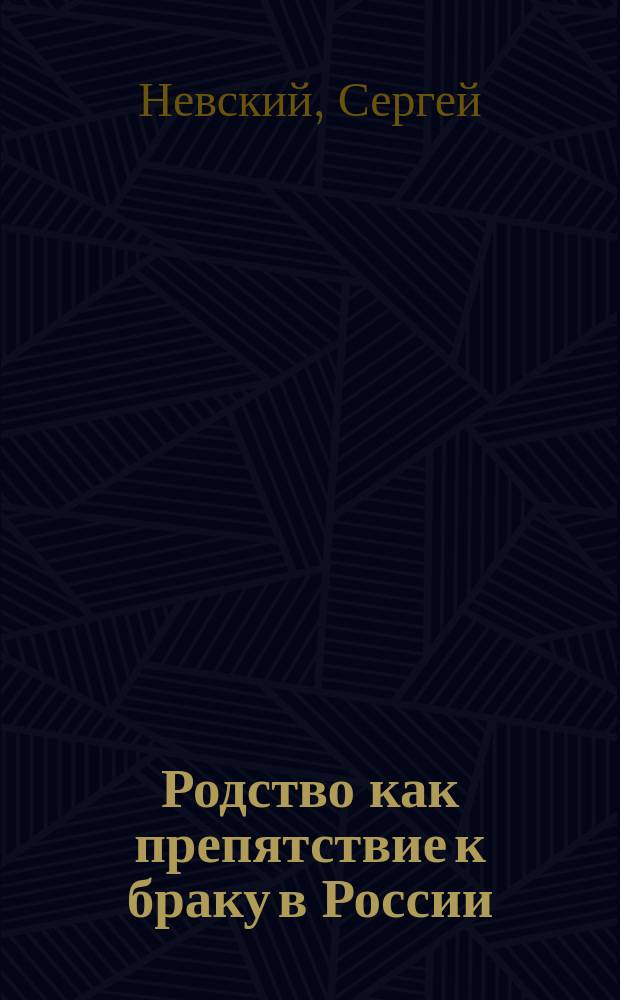 Невский, Сергей

Родство как препятствие к браку в России